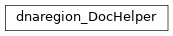 dnaregion_DocHelper